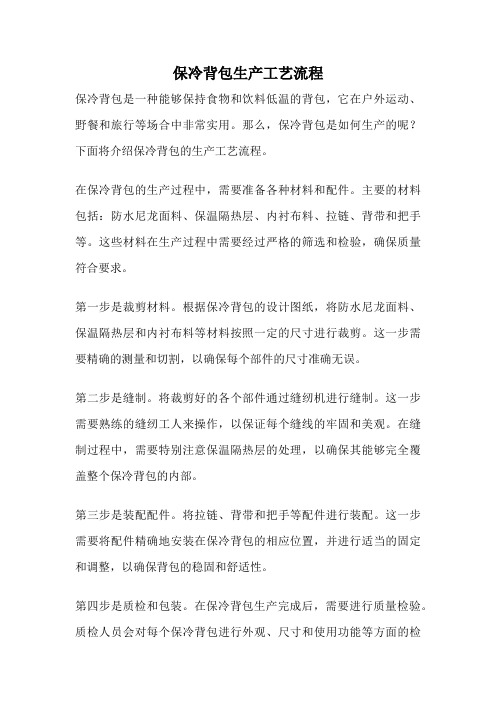 保冷背包生产工艺流程

保冷背包是一种能够保持食物和饮料低温的背包，它在户外运动、野餐和旅行等场合中非常实用。那么，保冷背包是如何生产的呢？下面将介绍保冷背包的生产工艺流程。

在保冷背包的生产过程中，需要准备各种材料和配件。主要的材料包括：防水尼龙面料、保温隔热层、内衬布料、拉链、背带和把手等。这些材料在生产过程中需要经过严格的筛选和检验，确保质量符合要求。

第一步是裁剪材料。根据保冷背包的设计图纸，将防水尼龙面料、保温隔热层和内衬布料等材料按照一定的尺寸进行裁剪。这一步需要精确的测量和切割，以确保每个部件的尺寸准确无误。

第二步是缝制。将裁剪好的各个部件通过缝纫机进行缝制。这一步需要熟练的缝纫工人来操作，以保证每个缝线的牢固和美观。在缝制过程中，需要特别注意保温隔热层的处理，以确保其能够完全覆盖整个保冷背包的内部。

第三步是装配配件。将拉链、背带和把手等配件进行装配。这一步需要将配件精确地安装在保冷背包的相应位置，并进行适当的固定和调整，以确保背包的稳固和舒适性。

第四步是质检和包装。在保冷背包生产完成后，需要进行质量检验。质检人员会对每个保冷背包进行外观、尺寸和使用功能等方面的检